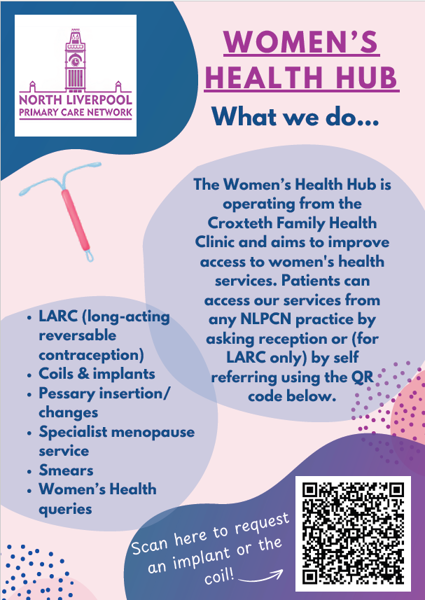 NORTH LIVERPOOL
PRIMARY CARE NETWORK

WOMEN'S HEALTH HUB

What we do...

The Women's Health Hub is operating from the Croxteth Family Health Clinic and aims to improve access to women's health services. Patients can access our services from any NLPCN practice by asking reception or (for LARC only) by self referring using the QR code below.

• LARC (long-acting reversable contraception)
• Coils & implants
• Pessary insertion/ changes
• Specialist menopause service
• Smears
• Women's Health queries

Scan here to request an implant or the coil!